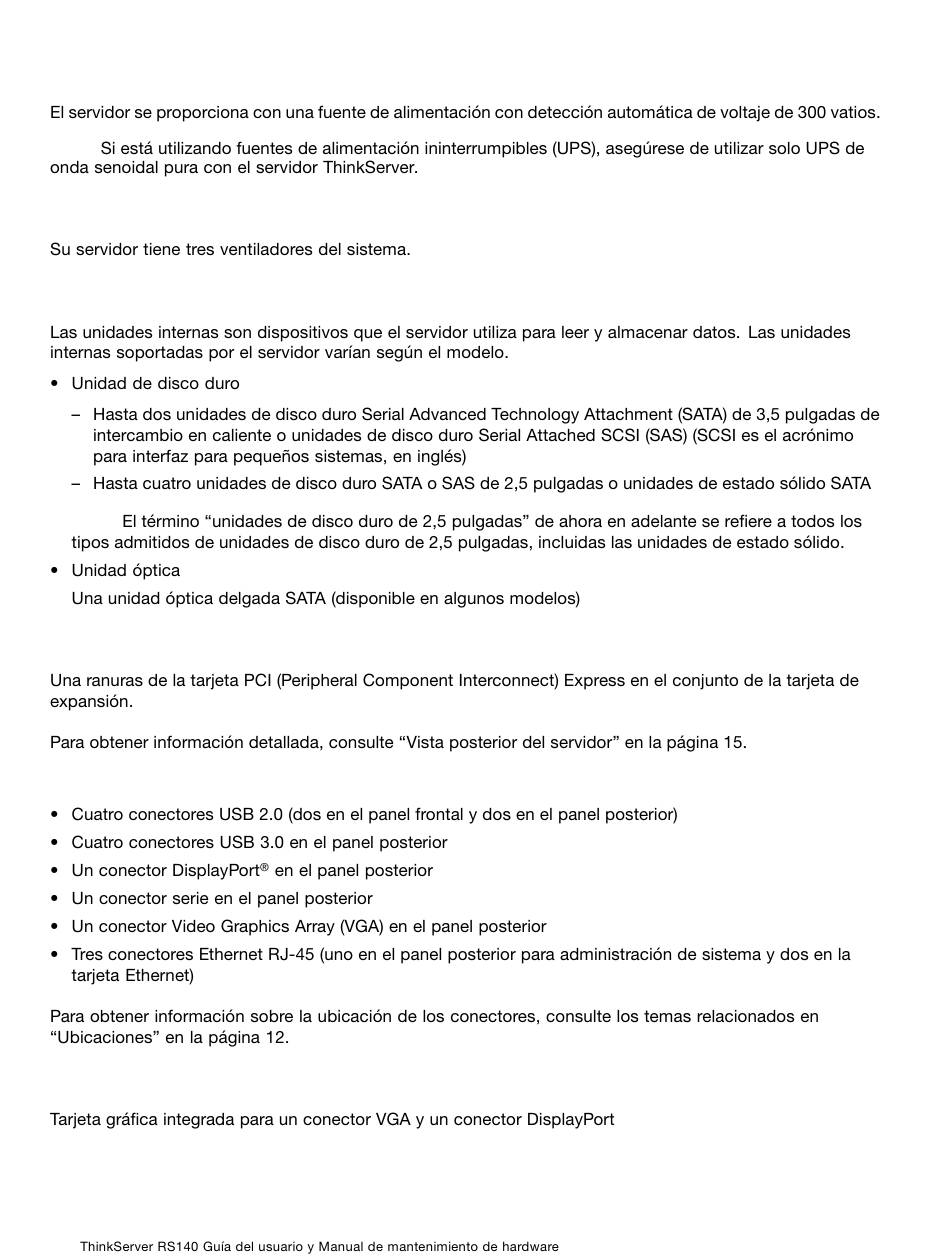 El servidor se proporciona con una fuente de alimentación con detección automática de voltaje de 300 vatios.

Si está utilizando fuentes de alimentación ininterrumpibles (UPS), asegúrese de utilizar solo UPS de onda senoidal pura con el servidor ThinkServer.

Su servidor tiene tres ventiladores del sistema.

Las unidades internas son dispositivos que el servidor utiliza para leer y almacenar datos. Las unidades internas soportadas por el servidor varían según el modelo.

• Unidad de disco duro
 – Hasta dos unidades de disco duro Serial Advanced Technology Attachment (SATA) de 3,5 pulgadas de intercambio en caliente o unidades de disco duro Serial Attached SCSI (SAS) (SCSI es el acrónimo para interfaz para pequeños sistemas, en inglés)
 – Hasta cuatro unidades de disco duro SATA o SAS de 2,5 pulgadas o unidades de estado sólido SATA

El término “unidades de disco duro de 2,5 pulgadas” de ahora en adelante se refiere a todos los tipos admitidos de unidades de disco duro de 2,5 pulgadas, incluidas las unidades de estado sólido.
• Unidad óptica
Una unidad óptica delgada SATA (disponible en algunos modelos)

Una ranuras de la tarjeta PCI (Peripheral Component Interconnect) Express en el conjunto de la tarjeta de expansión.

Para obtener información detallada, consulte “Vista posterior del servidor” en la página 15.

• Cuatro conectores USB 2.0 (dos en el panel frontal y dos en el panel posterior)
• Cuatro conectores USB 3.0 en el panel posterior
• Un conector DisplayPort® en el panel posterior
• Un conector serie en el panel posterior
• Un conector Video Graphics Array (VGA) en el panel posterior
• Tres conectores Ethernet RJ-45 (uno en el panel posterior para administración de sistema y dos en la tarjeta Ethernet)

Para obtener información sobre la ubicación de los conectores, consulte los temas relacionados en “Ubicaciones” en la página 12.

Tarjeta gráfica integrada para un conector VGA y un conector DisplayPort

ThinkServer RS140 Guía del usuario y Manual de mantenimiento de hardware